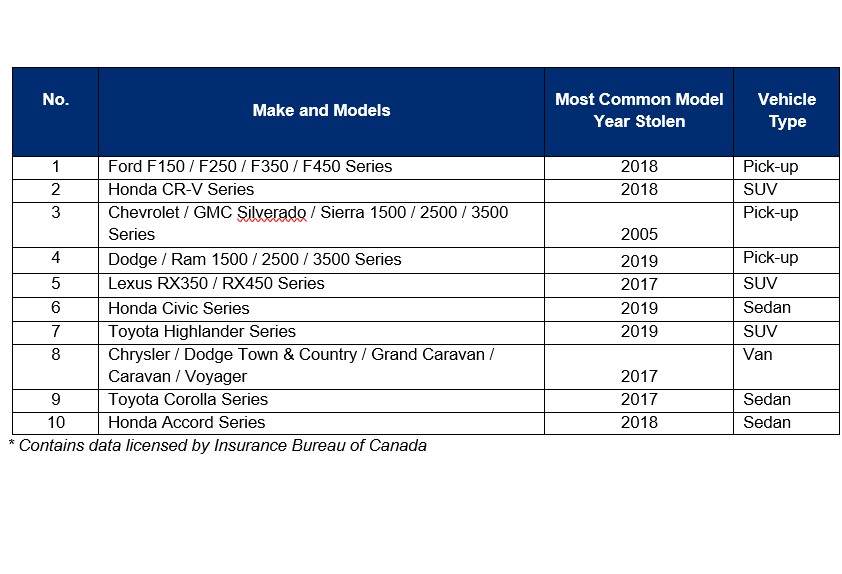 | No. | Make and Models | Most Common Model Year Stolen | Vehicle Type |
|---|---|---|---|
| 1 | Ford F150 / F250 / F350 / F450 Series | 2018 | Pick-up |
| 2 | Honda CR-V Series | 2018 | SUV |
| 3 | Chevrolet / GMC Silverado / Sierra 1500 / 2500 / 3500 Series | 2005 | Pick-up |
| 4 | Dodge / Ram 1500 / 2500 / 3500 Series | 2019 | Pick-up |
| 5 | Lexus RX350 / RX450 Series | 2017 | SUV |
| 6 | Honda Civic Series | 2019 | Sedan |
| 7 | Toyota Highlander Series | 2019 | SUV |
| 8 | Chrysler / Dodge Town & Country / Grand Caravan / Caravan / Voyager | 2017 | Van |
| 9 | Toyota Corolla Series | 2017 | Sedan |
| 10 | Honda Accord Series | 2018 | Sedan |

* Contains data licensed by Insurance Bureau of Canada